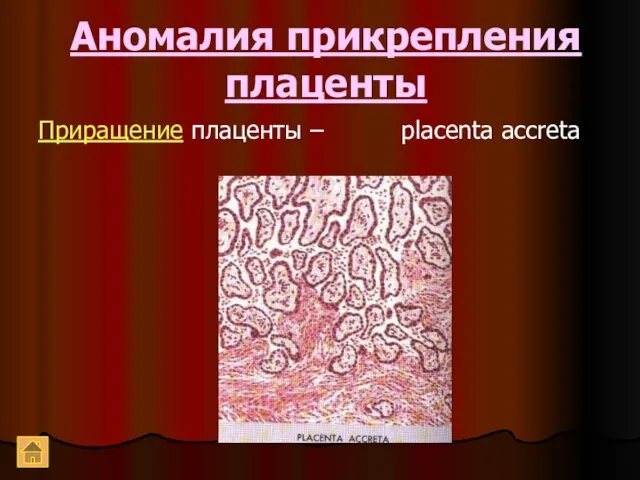 Аномалия прикрепления плаценты

Приращение плаценты – placenta accreta

PLACENTA ACCRETA